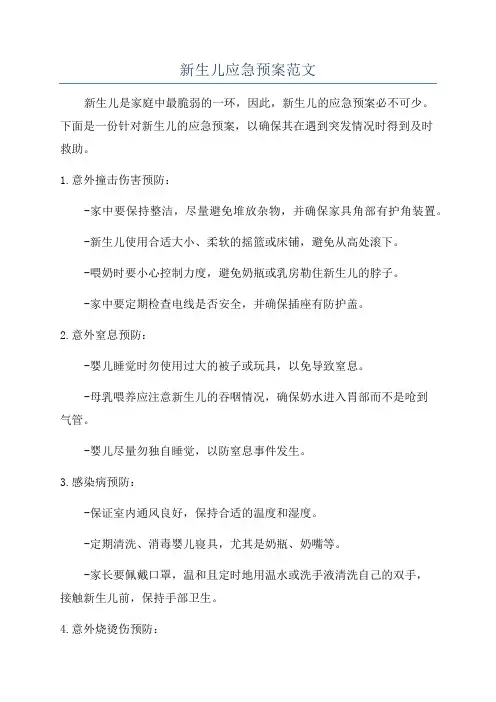 新生儿应急预案范文

新生儿是家庭中最脆弱的一环，因此，新生儿的应急预案必不可少。下面是一份针对新生儿的应急预案，以确保其在遇到突发情况时得到及时救助。

1.意外撞击伤害预防：

-家中要保持整洁，尽量避免堆放杂物，并确保家具角部有护角装置。

-新生儿使用合适大小、柔软的摇篮或床铺，避免从高处滚下。

-喂奶时要小心控制力度，避免奶瓶或乳房勒住新生儿的脖子。

-家中要定期检查电线是否安全，并确保插座有防护盖。

2.意外窒息预防：

-婴儿睡觉时勿使用过大的被子或玩具，以免导致窒息。

-母乳喂养应注意新生儿的吞咽情况，确保奶水进入胃部而不是呛到气管。

-婴儿尽量勿独自睡觉，以防窒息事件发生。

3.感染病预防：

-保证室内通风良好，保持合适的温度和湿度。

-定期清洗、消毒婴儿寝具，尤其是奶瓶、奶嘴等。

-家长要佩戴口罩，温和且定时地用温水或洗手液清洗自己的双手，接触新生儿前，保持手部卫生。

4.意外烧烫伤预防：